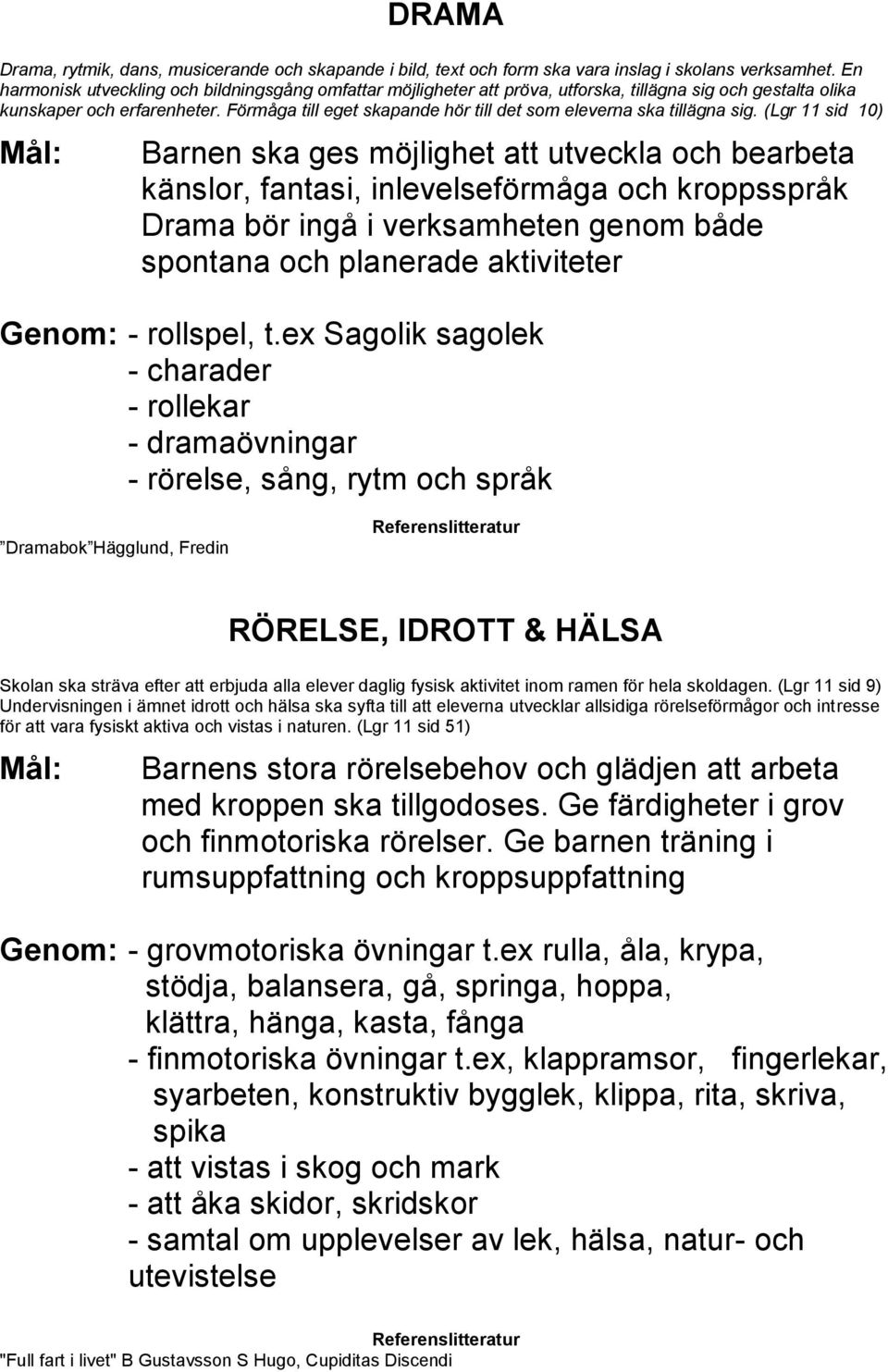 DRAMA

Drama, rytmik, dans, musicerande och skapande i bild, text och form ska vara inslag i skolans verksamhet. En harmonisk utveckling och bildningsgång omfattar möjligheter att pröva, utforska, tillägna sig och gestalta olika kunskaper och erfarenheter. Förmåga till eget skapande hör till det som eleverna ska tillägna sig. (Lgr 11 sid 10)

Mål: Barnen ska ges möjlighet att utveckla och bearbeta känslor, fantasi, inlevelseförmåga och kroppsspråk Drama bör ingå i verksamheten genom både spontana och planerade aktiviteter

Genom: - rollspel, t.ex Sagolik sagolek
- charader
- rollekar
- dramaövningar
- rörelse, sång, rytm och språk

Referenslitteratur

”Dramabok”Hägglund, Fredin

RÖRELSE, IDROTT & HÄLSA

Skolan ska sträva efter att erbjuda alla elever daglig fysisk aktivitet inom ramen för hela skoldagen. (Lgr 11 sid 9) Undervisningen i ämnet idrott och hälsa ska syfta till att eleverna utvecklar allsidiga rörelseförmågor och intresse för att vara fysiskt aktiva och vistas i naturen. (Lgr 11 sid 51)

Mål: Barnens stora rörelsebehov och glädjen att arbeta med kroppen ska tillgodoses. Ge färdigheter i grov och finmotoriska rörelser. Ge barnen träning i rumsuppfattning och kroppsuppfattning

Genom: - grovmotoriska övningar t.ex rulla, åla, krypa, stödja, balansera, gå, springa, hoppa, klättra, hänga, kasta, fånga
- finmotoriska övningar t.ex, klappramsor, fingerlekar, syarbeten, konstruktiv bygglek, klippa, rita, skriva, spika
- att vistas i skog och mark
- att åka skidor, skridskor
- samtal om upplevelser av lek, hälsa, natur- och utevistelse

Referenslitteratur

"Full fart i livet" B Gustavsson S Hugo, Cupiditas Discendi